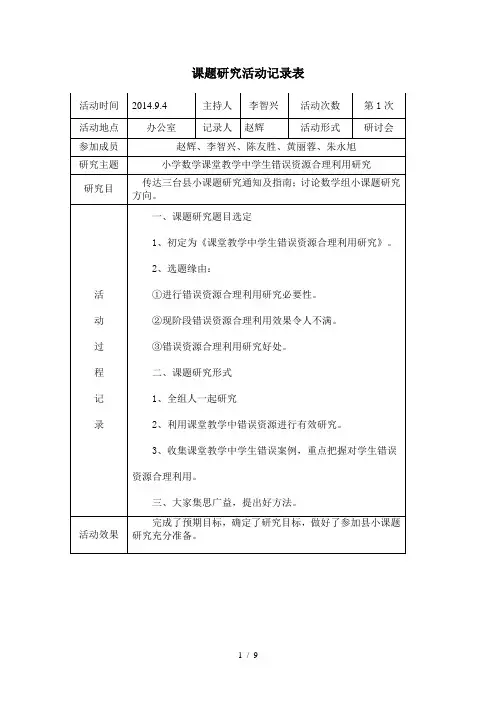 课题研究活动记录表

| 活动时间 | 2014.9.4 | 主持人 | 李智兴 | 活动次数 | 第 1 次 |
|---|---|---|---|---|---|
| 活动地点 | 办公室 | 记录人 | 赵辉 | 活动形式 | 研讨会 |
| 参加成员 | 赵辉、李智兴、陈友胜、黄丽蓉、朱永旭 | | | | |
| 研究主题 | 小学数学课堂教学中学生错误资源合理利用研究 | | | | |
| 研究目 | 传达三台县小课题研究通知及指南；讨论数学组小课题研究方向。 | | | | |
| 活动过程记录 | 一、课题研究题目选定<br>1、初定为《课堂教学中学生错误资源合理利用研究》。<br>2、选题缘由：<br>①进行错误资源合理利用研究必要性。<br>②现阶段错误资源合理利用效果令人不满。<br>③错误资源合理利用研究好处。<br>二、课题研究形式<br>1、全组人一起研究<br>2、利用课堂教学中错误资源进行有效研究。<br>3、收集课堂教学中学生错误案例，重点把握对学生错误资源合理利用。<br>三、大家集思广益，提出好方法。 | | | | |
| 活动效果 | 完成了预期目标，确定了研究目标，做好了参加县小课题研究充分准备。 | | | | |

1 / 9